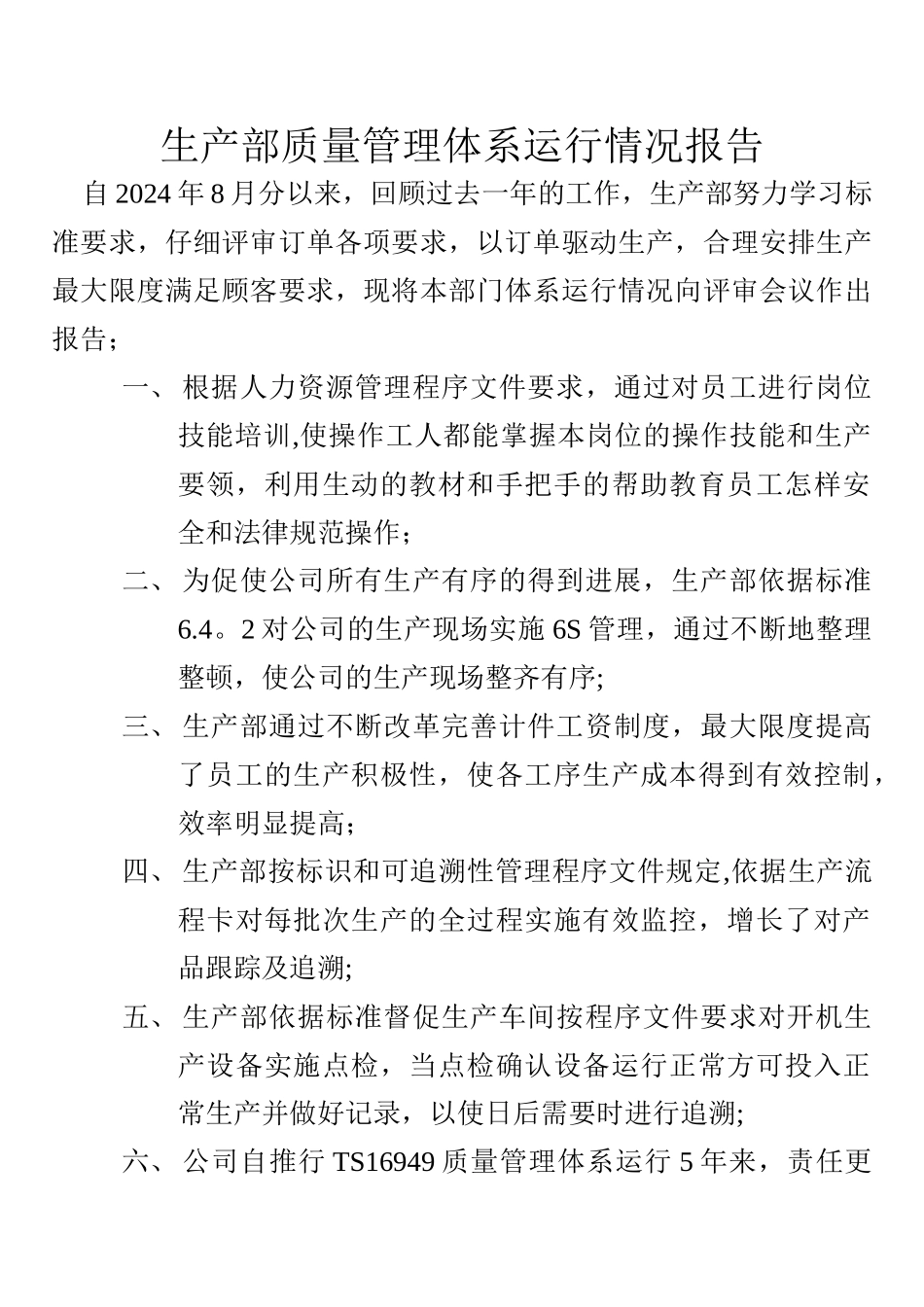 生产部质量管理体系运行情况报告

自2024年8月分以来，回顾过去一年的工作，生产部努力学习标准要求，仔细评审订单各项要求，以订单驱动生产，合理安排生产最大限度满足顾客要求，现将本部门体系运行情况向评审会议作出报告；

一、根据人力资源管理程序文件要求，通过对员工进行岗位技能培训,使操作工人都能掌握本岗位的操作技能和生产要领，利用生动的教材和手把手的帮助教育员工怎样安全和法律规范操作；

二、为促使公司所有生产有序的得到进展，生产部依据标准6.4。2对公司的生产现场实施6S管理，通过不断地整理整顿，使公司的生产现场整齐有序;

三、生产部通过不断改革完善计件工资制度，最大限度提高了员工的生产积极性，使各工序生产成本得到有效控制，效率明显提高;

四、生产部按标识和可追溯性管理程序文件规定,依据生产流程卡对每批次生产的全过程实施有效监控，增长了对产品跟踪及追溯;

五、生产部依据标准督促生产车间按程序文件要求对开机生产设备实施点检，当点检确认设备运行正常方可投入正常生产并做好记录，以使日后需要时进行追溯;

六、公司自推行TS16949质量管理体系运行5年来，责任更